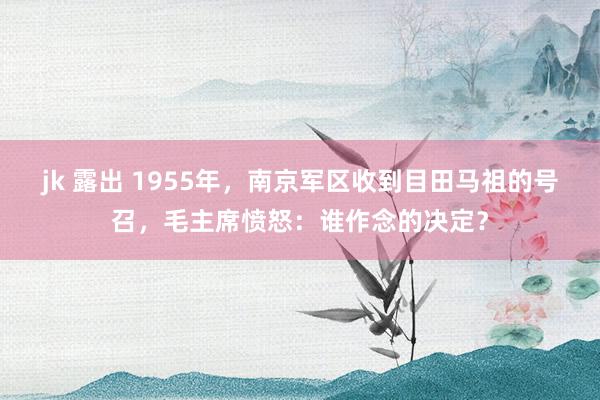 jk 露出 1955年，南京军区收到目田马祖的号召，毛主席愤怒：谁作念的决定？